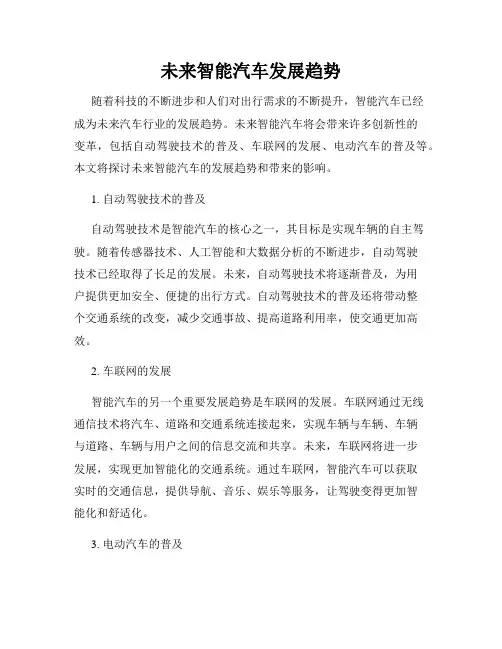 未来智能汽车发展趋势

随着科技的不断进步和人们对出行需求的不断提升，智能汽车已经成为未来汽车行业的发展趋势。未来智能汽车将会带来许多创新性的变革，包括自动驾驶技术的普及、车联网的发展、电动汽车的普及等。本文将探讨未来智能汽车的发展趋势和带来的影响。

1. 自动驾驶技术的普及

自动驾驶技术是智能汽车的核心之一，其目标是实现车辆的自主驾驶。随着传感器技术、人工智能和大数据分析的不断进步，自动驾驶技术已经取得了长足的发展。未来，自动驾驶技术将逐渐普及，为用户提供更加安全、便捷的出行方式。自动驾驶技术的普及还将带动整个交通系统的改变，减少交通事故、提高道路利用率，使交通更加高效。

2. 车联网的发展

智能汽车的另一个重要发展趋势是车联网的发展。车联网通过无线通信技术将汽车、道路和交通系统连接起来，实现车辆与车辆、车辆与道路、车辆与用户之间的信息交流和共享。未来，车联网将进一步发展，实现更加智能化的交通系统。通过车联网，智能汽车可以获取实时的交通信息，提供导航、音乐、娱乐等服务，让驾驶变得更加智能化和舒适化。

3. 电动汽车的普及